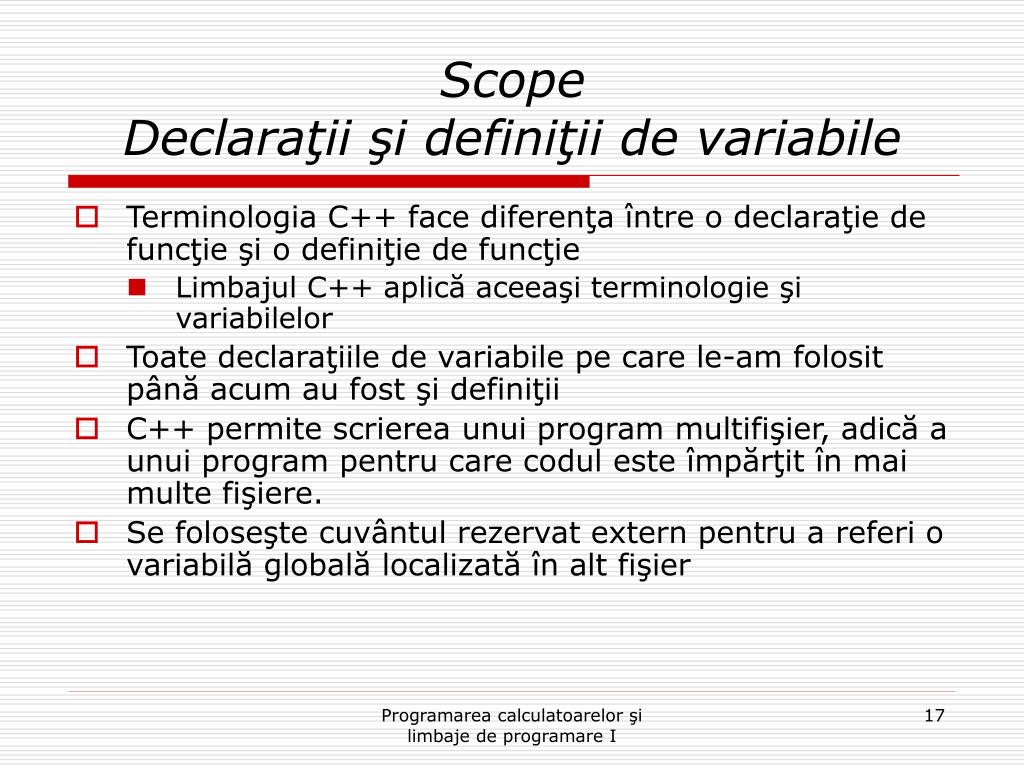 Scope
Declaraţii şi definiţii de variabile

Terminologia C++ face diferenţa între o declaraţie de funcţie şi o definiţie de funcţie

Limbajul C++ aplică aceeaşi terminologie şi variabilelor

Toate declaraţiile de variabile pe care le-am folosit până acum au fost şi definiţii

C++ permite scrierea unui program multifişier, adică a unui program pentru care codul este împărţit în mai multe fişiere.

Se foloseşte cuvântul rezervat extern pentru a referi o variabilă globală localizată în alt fişier

Programarea calculatoarelor şi limbaje de programare I

17